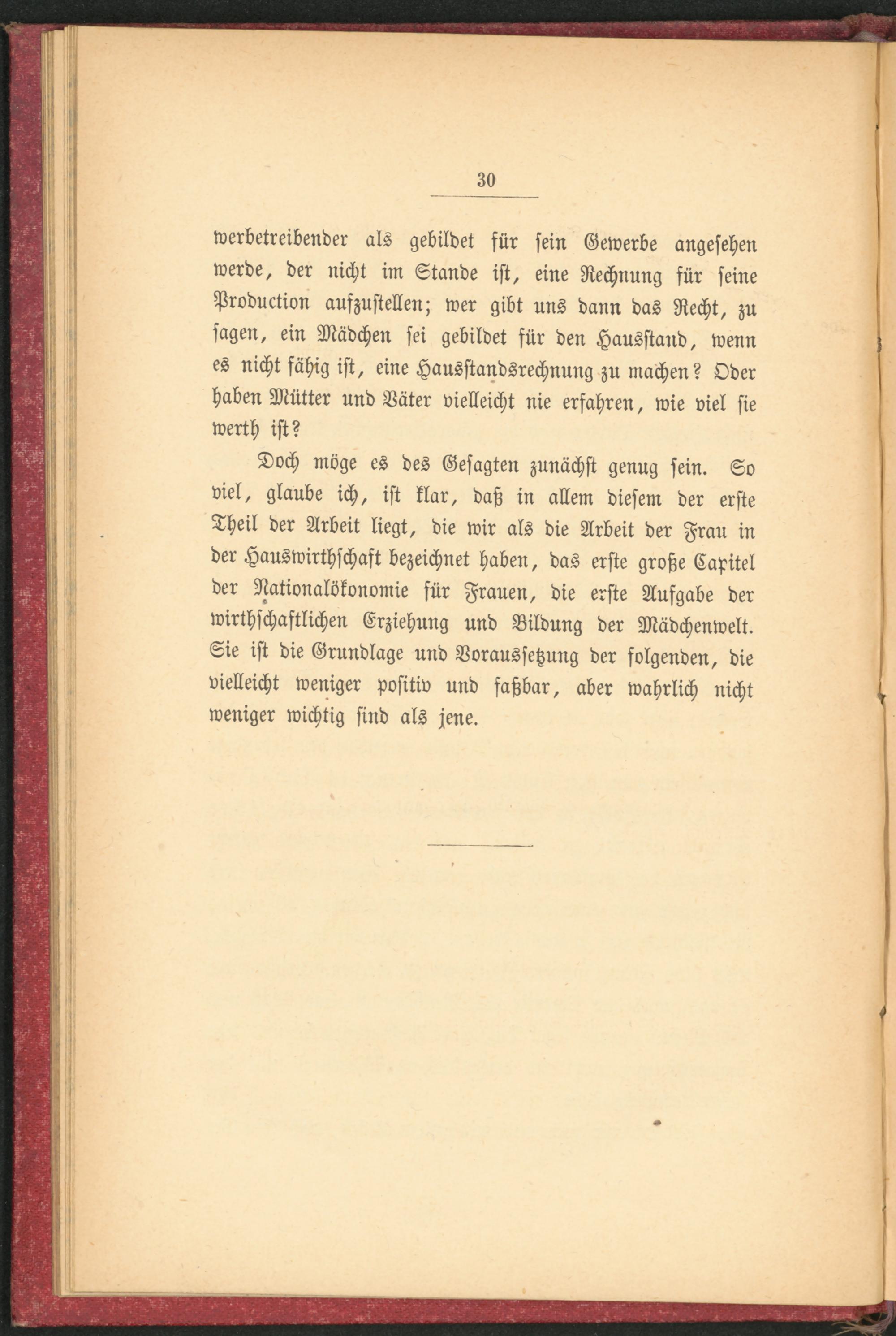 30

werbetreibender als gebildet für sein Gewerbe angesehen werde, der nicht im Stande ist, eine Rechnung für seine Production aufzustellen; wer gibt uns dann das Recht, zu sagen, ein Mädchen sei gebildet für den Hausstand, wenn es nicht fähig ist, eine Hausstandsrechnung zu machen? Oder haben Mütter und Väter vielleicht nie erfahren, wie viel sie werth ist?

Doch möge es des Gesagten zunächst genug sein. So viel, glaube ich, ist klar, daß in allem diesem der erste Theil der Arbeit liegt, die wir als die Arbeit der Frau in der Hauswirthschaft bezeichnet haben, das erste große Capitel der Nationalökonomie für Frauen, die erste Aufgabe der wirthschaftlichen Erziehung und Bildung der Mädchenwelt. Sie ist die Grundlage und Voraussetzung der folgenden, die vielleicht weniger positiv und faßbar, aber wahrlich nicht weniger wichtig sind als jene.